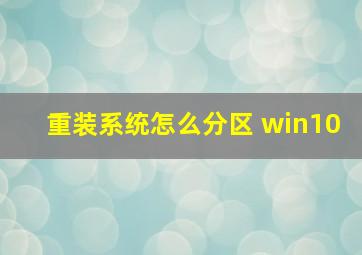 重装系统怎么分区 win10